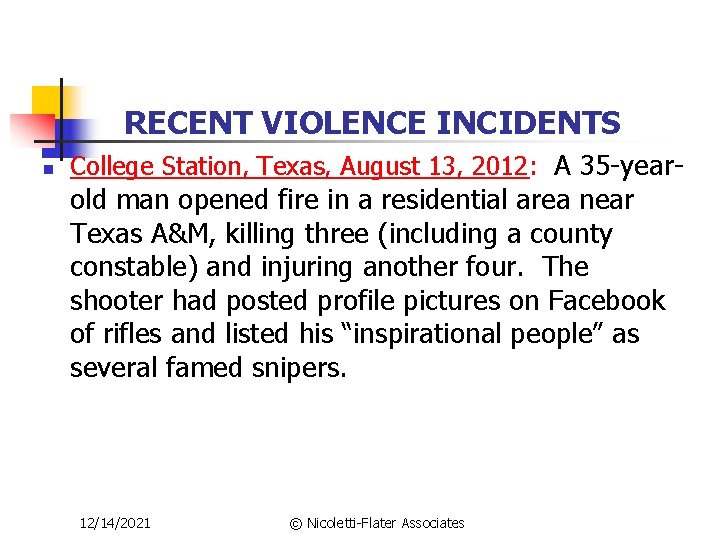 RECENT VIOLENCE INCIDENTS

• College Station, Texas, August 13, 2012: A 35-year-old man opened fire in a residential area near Texas A&M, killing three (including a county constable) and injuring another four. The shooter had posted profile pictures on Facebook of rifles and listed his "inspirational people" as several famed snipers.

12/14/2021 © Nicoletti-Flater Associates